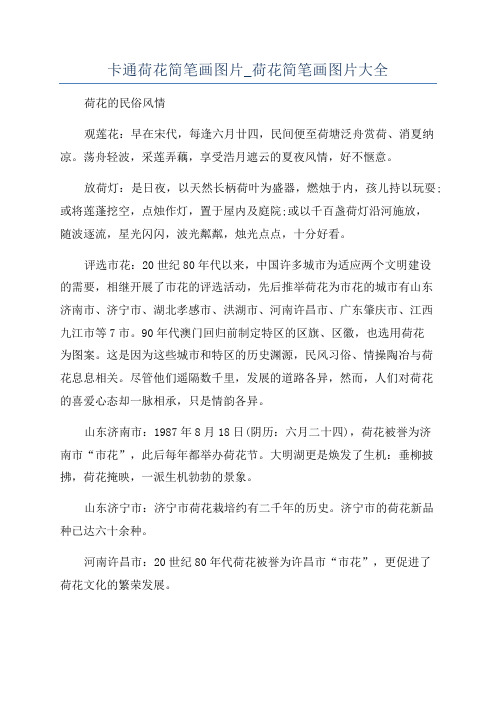 卡通荷花简笔画图片_荷花简笔画图片大全

荷花的民俗风情

观莲花：早在宋代，每逢六月廿四，民间便至荷塘泛舟赏荷、消夏纳凉。荡舟轻波，采莲弄藕，享受浩月遮云的夏夜风情，好不惬意。

放荷灯：是日夜，以天然长柄荷叶为盛器，燃烛于内，孩儿持以玩耍；或将莲蓬挖空，点烛作灯，置于屋内及庭院；或以千百盏荷灯沿河施放，随波逐流，星光闪闪，波光粼粼，烛光点点，十分好看。

评选市花：20世纪80年代以来，中国许多城市为适应两个文明建设的需要，相继开展了市花的评选活动，先后推举荷花为市花的城市有山东济南市、济宁市、湖北孝感市、洪湖市、河南许昌市、广东肇庆市、江西九江市等7市。90年代澳门回归前制定特区的区旗、区徽，也选用荷花为图案。这是因为这些城市和特区的历史渊源，民风习俗、情操陶冶与荷花息息相关。尽管他们遥隔数千里，发展的道路各异，然而，人们对荷花的喜爱心态却一脉相承，只是情韵各异。

山东济南市：1987年8月18日(阴历：六月二十四)，荷花被誉为济南市“市花”，此后每年都举办荷花节。大明湖更是焕发了生机：垂柳披拂，荷花掩映，一派生机勃勃的景象。

山东济宁市：济宁市荷花栽培约有二千年的历史。济宁市的荷花新品种已达六十余种。

河南许昌市：20世纪80年代荷花被誉为许昌市“市花”，更促进了荷花文化的繁荣发展。